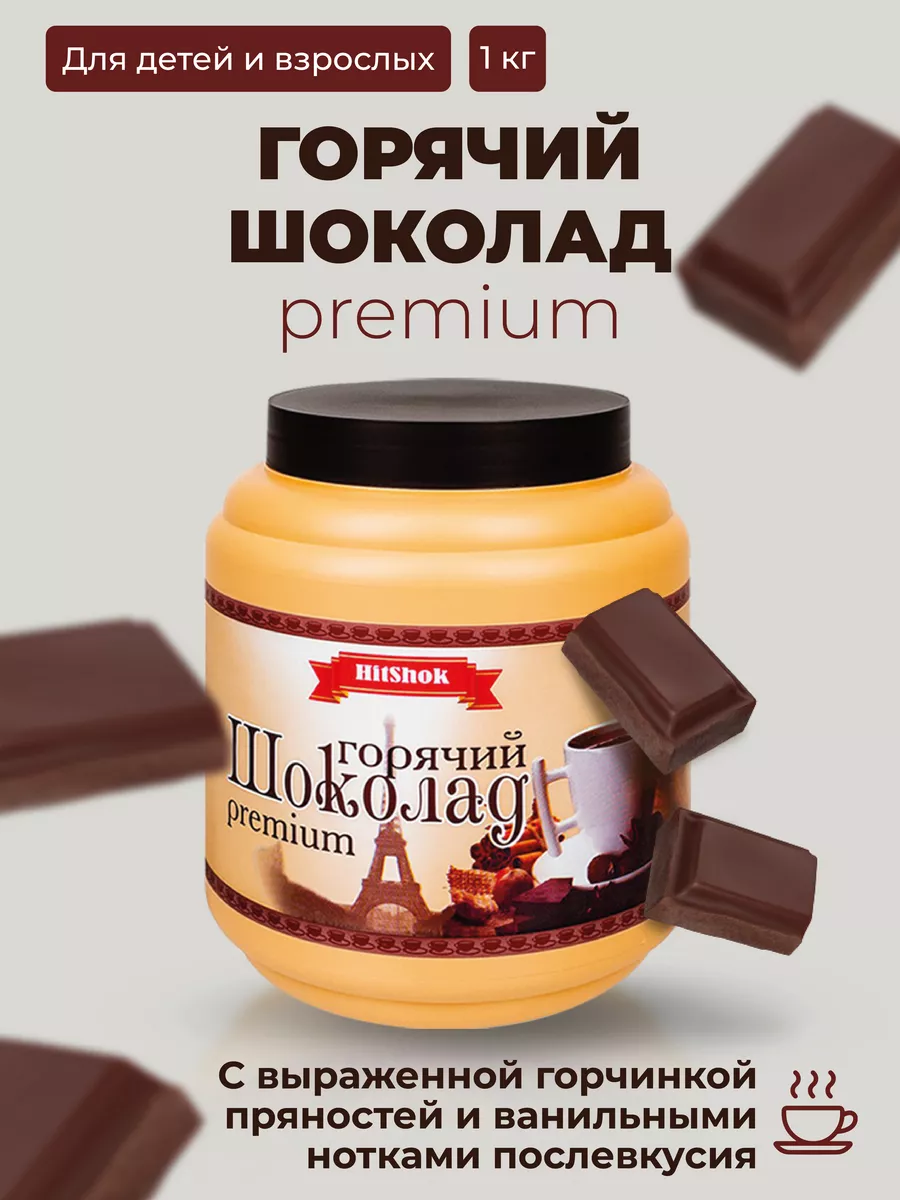 Для детей и взрослых

1 кг

ГОРЯЧИЙ ШОКОЛАД

premium

HitShok

горячий
Шоколад
premium

С выраженной горчинкой пряностей и ванильными нотками послевкусия